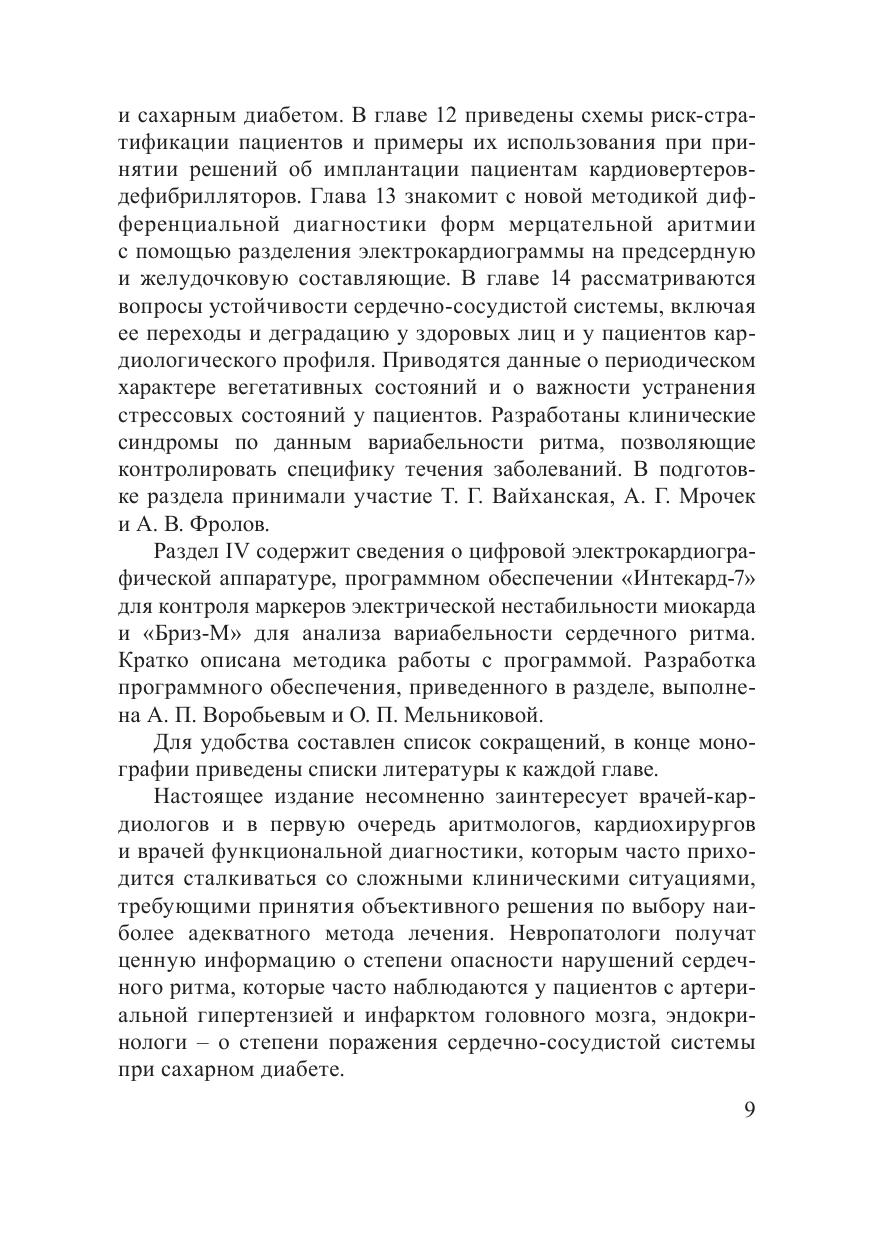 и сахарным диабетом. В главе 12 приведены схемы риск-стратификации пациентов и примеры их использования при принятии решений об имплантации пациентам кардиовертеров-дефибрилляторов. Глава 13 знакомит с новой методикой дифференциальной диагностики форм мерцательной аритмии с помощью разделения электрокардиограммы на предсердную и желудочковую составляющие. В главе 14 рассматриваются вопросы устойчивости сердечно-сосудистой системы, включая ее переходы и деградацию у здоровых лиц и у пациентов кардиологического профиля. Приводятся данные о периодическом характере вегетативных состояний и о важности устранения стрессовых состояний у пациентов. Разработаны клинические синдромы по данным вариабельности ритма, позволяющие контролировать специфику течения заболеваний. В подготовке раздела принимали участие Т. Г. Вайханская, А. Г. Мрочек и А. В. Фролов.

Раздел IV содержит сведения о цифровой электрокардиографической аппаратуре, программном обеспечении «Интекард-7» для контроля маркеров электрической нестабильности миокарда и «Бриз-М» для анализа вариабельности сердечного ритма. Кратко описана методика работы с программой. Разработка программного обеспечения, приведенного в разделе, выполнена А. П. Воробьевым и О. П. Мельниковой.

Для удобства составлен список сокращений, в конце монографии приведены списки литературы к каждой главе.

Настоящее издание несомненно заинтересует врачей-кардиологов и в первую очередь аритмологов, кардиохирургов и врачей функциональной диагностики, которым часто приходится сталкиваться со сложными клиническими ситуациями, требующими принятия объективного решения по выбору наиболее адекватного метода лечения. Невропатологи получат ценную информацию о степени опасности нарушений сердечного ритма, которые часто наблюдаются у пациентов с артериальной гипертензией и инфарктом головного мозга, эндокринологи – о степени поражения сердечно-сосудистой системы при сахарном диабете.

9